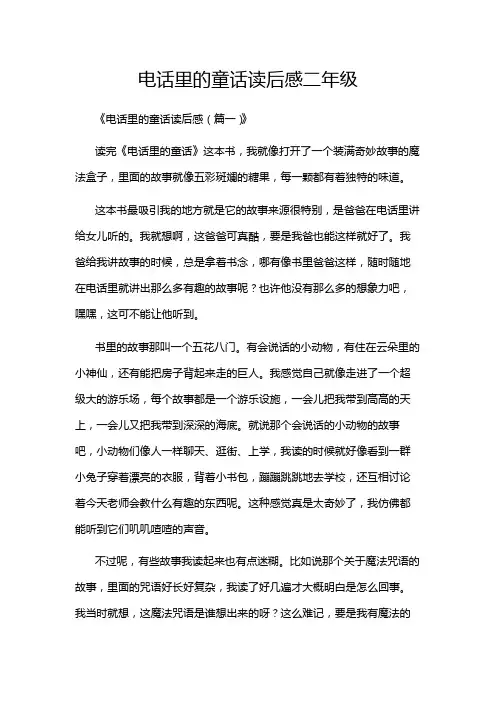 电话里的童话读后感二年级

《电话里的童话读后感（篇一）》

读完《电话里的童话》这本书，我就像打开了一个装满奇妙故事的魔法盒子，里面的故事就像五彩斑斓的糖果，每一颗都有着独特的味道。

这本书最吸引我的地方就是它的故事来源很特别，是爸爸在电话里讲给女儿听的。我就想啊，这爸爸可真酷，要是我爸也能这样就好了。我爸给我讲故事的时候，总是拿着书念，哪有像书里爸爸这样，随时随地在电话里就讲出那么多有趣的故事呢？也许他没有那么多的想象力吧，嘿嘿，这可不能让他听到。

书里的故事那叫一个五花八门。有会说话的小动物，有住在云朵里的小神仙，还有能把房子背起来走的巨人。我感觉自己就像走进了一个超级大的游乐场，每个故事都是一个游乐设施，一会儿把我带到高高的天上，一会儿又把我带到深深的海底。就说那个会说话的小动物的故事吧，小动物们像人一样聊天、逛街、上学，我读的时候就好像看到一群小兔子穿着漂亮的衣服，背着小书包，蹦蹦跳跳地去学校，还互相讨论着今天老师会教什么有趣的东西呢。这种感觉真是太奇妙了，我仿佛都能听到它们叽叽喳喳的声音。

不过呢，有些故事我读起来也有点迷糊。比如说那个关于魔法咒语的故事，里面的咒语好长好复杂，我读了好几遍才大概明白是怎么回事。我当时就想，这魔法咒语是谁想出来的呀？这么难记，要是我有魔法的